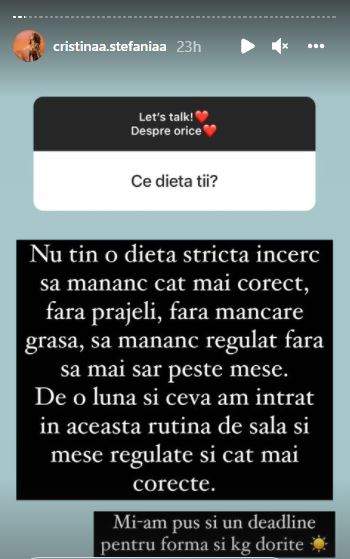 cristinaa.stefaniaa 23h

Let's talk!❤️
Despre orice❤️

Ce dieta tii?

Nu tin o dieta stricta incerc sa mananc cat mai corect, fara prajeli, fara mancare grasa, sa mananc regulat fara sa mai sar peste mese.
De o luna si ceva am intrat in aceasta rutina de sala si mese regulate si cat mai corecte.

Mi-am pus si un deadline pentru forma si kg dorite ☀️